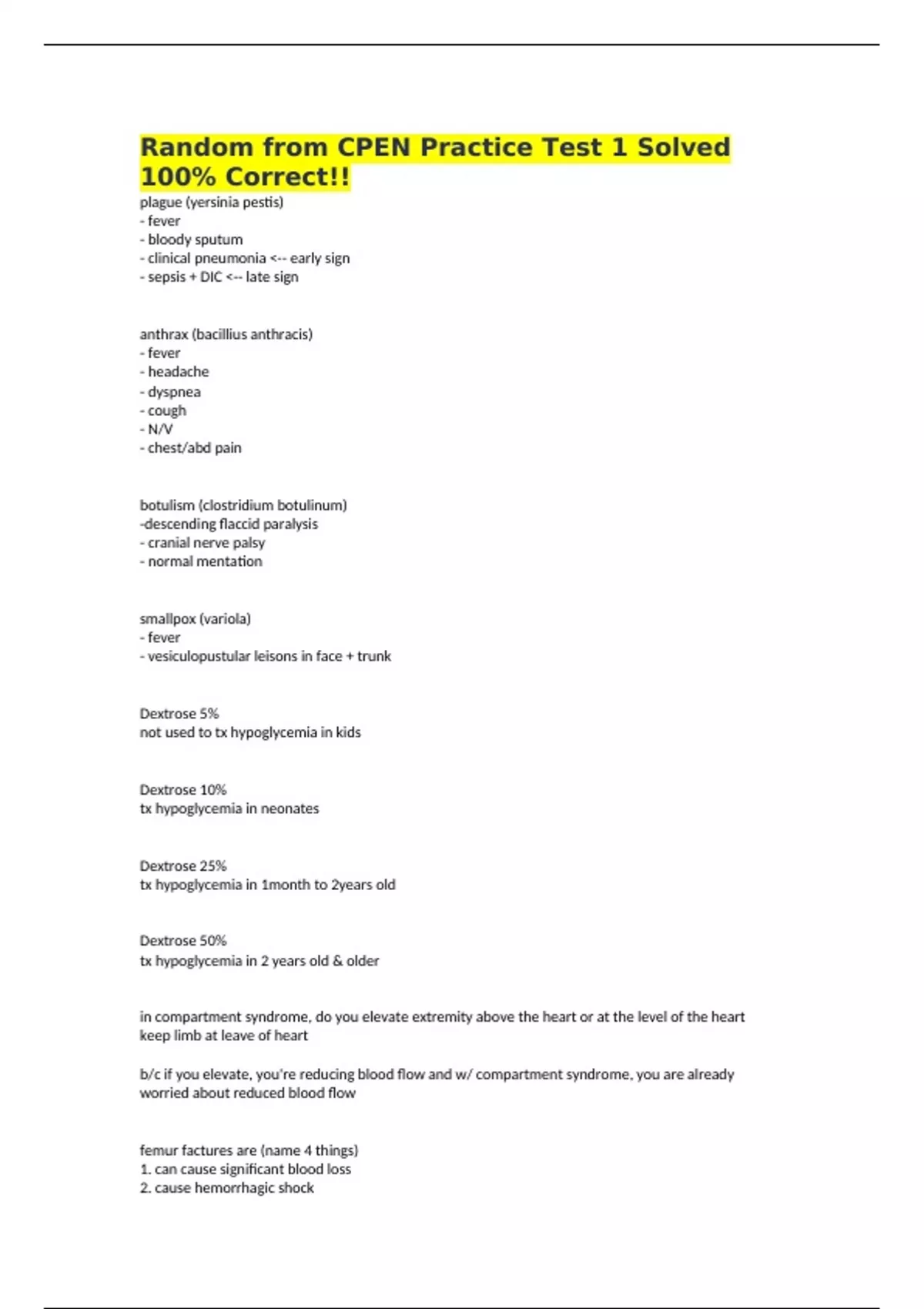 Random from CPEN Practice Test 1 Solved 100% Correct!!

plague (yersinia pestis)
- fever
- bloody sputum
- clinical pneumonia <-- early sign
- sepsis + DIC <-- late sign

anthrax (bacillius anthracis)
- fever
- headache
- dyspnea
- cough
- N/V
- chest/abd pain

botulism (clostridium botulinum)
-descending flaccid paralysis
- cranial nerve palsy
- normal mentation

smallpox (variola)
- fever
- vesiculopustular leisons in face + trunk

Dextrose 5%
not used to tx hypoglycemia in kids

Dextrose 10%
tx hypoglycemia in neonates

Dextrose 25%
tx hypoglycemia in 1month to 2years old

Dextrose 50%
tx hypoglycemia in 2 years old & older

in compartment syndrome, do you elevate extremity above the heart or at the level of the heart
keep limb at leave of heart

b/c if you elevate, you're reducing blood flow and w/ compartment syndrome, you are already worried about reduced blood flow

femur factures are (name 4 things)
1. can cause significant blood loss
2. cause hemorrhagic shock